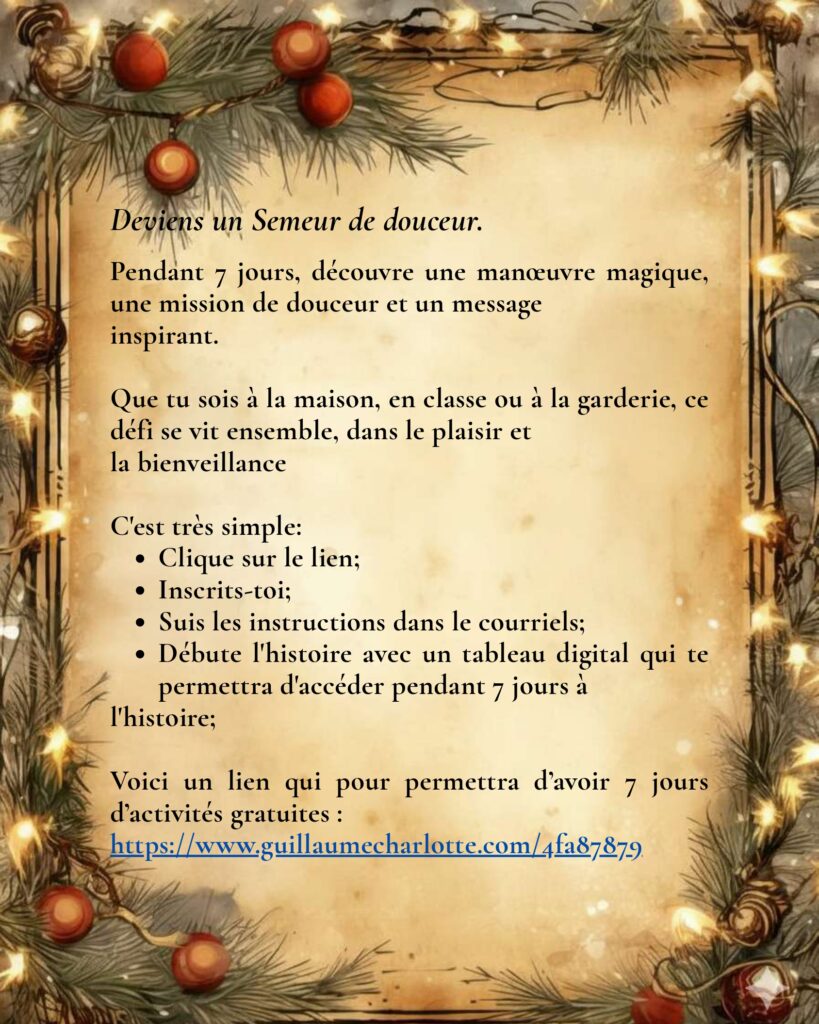 Deviens un Semeur de douceur.

Pendant 7 jours, découvre une manœuvre magique, une mission de douceur et un message inspirant.

Que tu sois à la maison, en classe ou à la garderie, ce défi se vit ensemble, dans le plaisir et la bienveillance

C'est très simple:
• Clique sur le lien;
• Inscrits-toi;
• Suis les instructions dans le courriels;
• Débute l'histoire avec un tableau digital qui te permettra d'accéder pendant 7 jours à l'histoire;

Voici un lien qui pour permettra d'avoir 7 jours d'activités gratuites : https://www.guillaumecharlotte.com/4fa87879